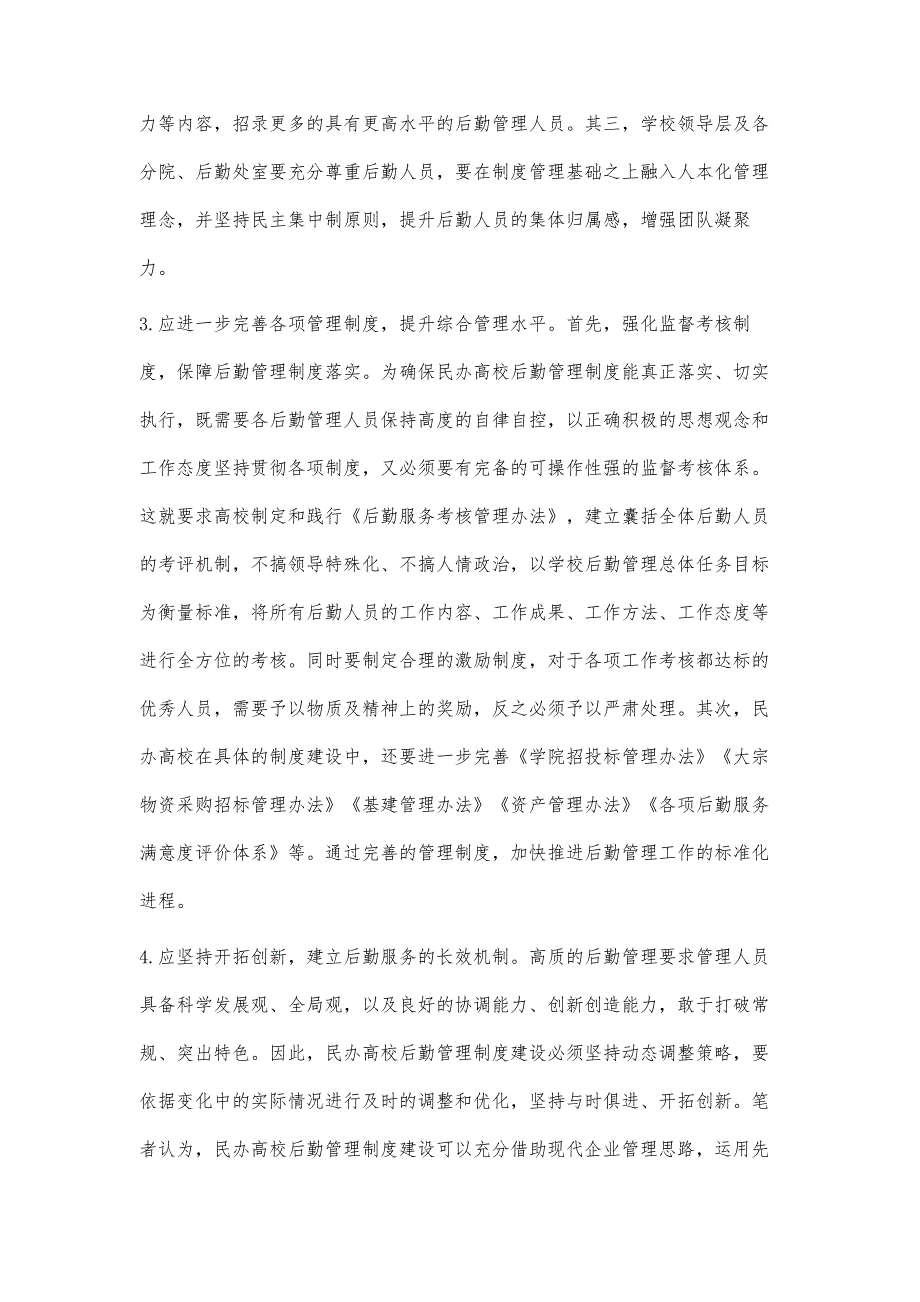 力等内容，招录更多的具有更高水平的后勤管理人员。其三，学校领导层及各分院、后勤处室要充分尊重后勤人员，要在制度管理基础之上融入人本化管理理念，并坚持民主集中制原则，提升后勤人员的集体归属感，增强团队凝聚力。

3.应进一步完善各项管理制度，提升综合管理水平。首先，强化监督考核制度，保障后勤管理制度落实。为确保民办高校后勤管理制度能真正落实、切实执行，既需要各后勤管理人员保持高度的自律自控，以正确积极的思想观念和工作态度坚持贯彻各项制度，又必须要有完备的可操作性强的监督考核体系。这就要求高校制定和践行《后勤服务考核管理办法》，建立囊括全体后勤人员的考评机制，不搞领导特殊化、不搞人情政治，以学校后勤管理总体任务目标为衡量标准，将所有后勤人员的工作内容、工作成果、工作方法、工作态度等进行全方位的考核。同时要制定合理的激励制度，对于各项工作考核都达标的优秀人员，需要予以物质及精神上的奖励，反之必须予以严肃处理。其次，民办高校在具体的制度建设中，还要进一步完善《学院招投标管理办法》《大宗物资采购招标管理办法》《基建管理办法》《资产管理办法》《各项后勤服务满意度评价体系》等。通过完善的管理制度，加快推进后勤管理工作的标准化进程。

4.应坚持开拓创新，建立后勤服务的长效机制。高质的后勤管理要求管理人员具备科学发展观、全局观，以及良好的协调能力、创新创造能力，敢于打破常规、突出特色。因此，民办高校后勤管理制度建设必须坚持动态调整策略，要依据变化中的实际情况进行及时的调整和优化，坚持与时俱进、开拓创新。笔者认为，民办高校后勤管理制度建设可以充分借助现代企业管理思路，运用先